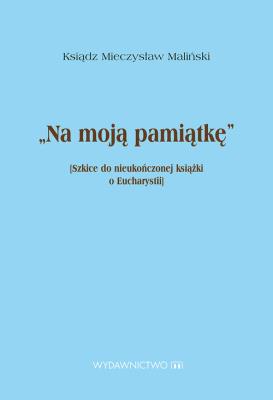 Ksiądz Mieczysław Maliński

„Na moją pamiątkę”

[Szkice do nieukończonej książki o Eucharystii]

WYDAWNICTWO m